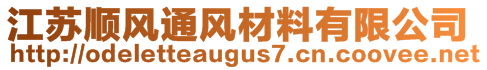 江苏顺风通风材料有限公司
http://odeletteaugus7.cn.coovee.net